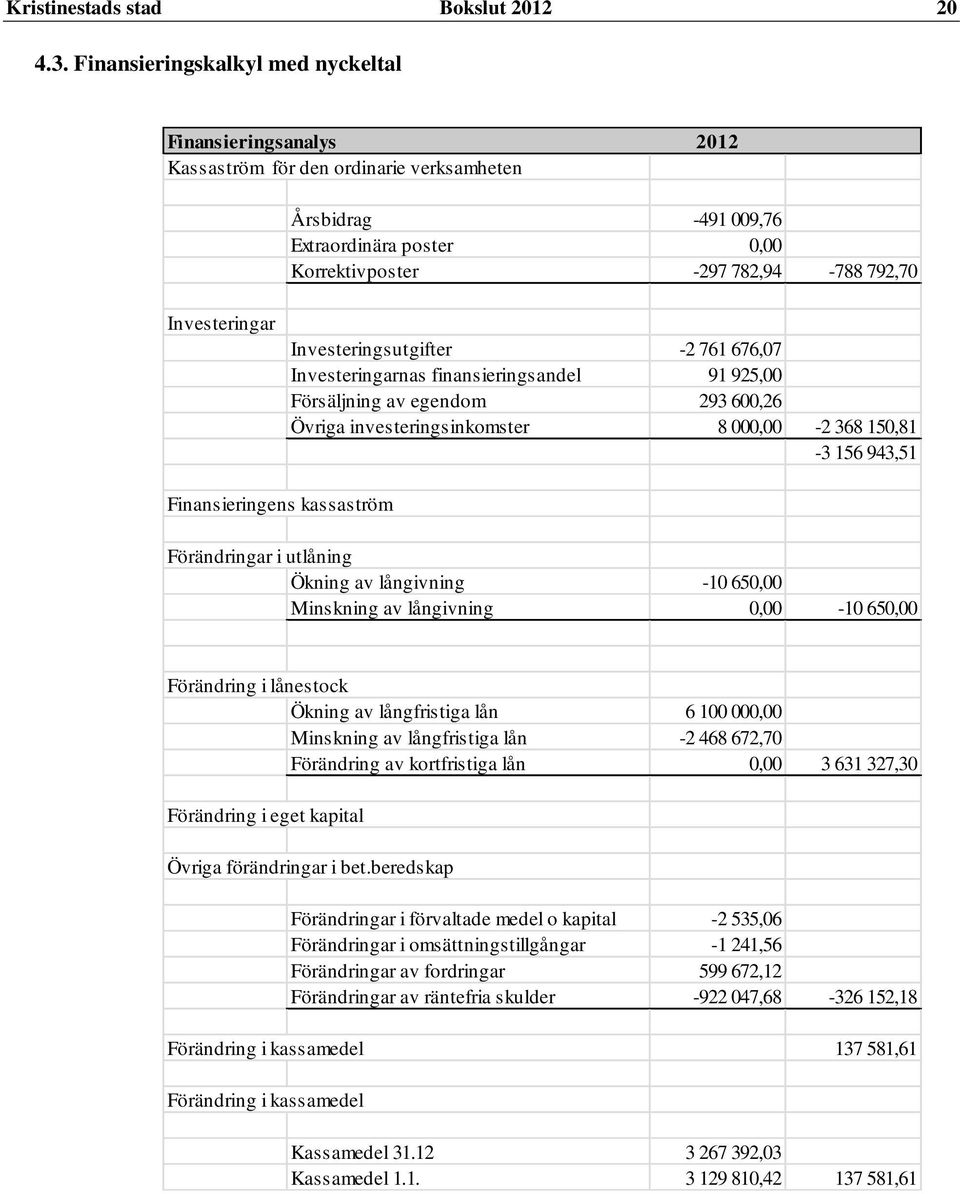 Kristinestads stad Bokslut 2012 20

4.3. Finansieringskalkyl med nyckeltal

| Finansieringsanalys | | 2012 | |
|---|---|---|---|
| Kassaström för den ordinarie verksamheten | | | |
| | Årsbidrag | -491 009,76 | |
| | Extraordinära poster | 0,00 | |
| | Korrektivposter | -297 782,94 | -788 792,70 |
| Investeringar | | | |
| | Investeringsutgifter | -2 761 676,07 | |
| | Investeringarnas finansieringsandel | 91 925,00 | |
| | Försäljning av egendom | 293 600,26 | |
| | Övriga investeringsinkomster | 8 000,00 | -2 368 150,81 |
| | | | -3 156 943,51 |
| Finansieringens kassaström | | | |
| Förändringar i utlåning | | | |
| | Ökning av långivning | -10 650,00 | |
| | Minskning av långivning | 0,00 | -10 650,00 |
| Förändring i lånestock | | | |
| | Ökning av långfristiga lån | 6 100 000,00 | |
| | Minskning av långfristiga lån | -2 468 672,70 | |
| | Förändring av kortfristiga lån | 0,00 | 3 631 327,30 |
| Förändring i eget kapital | | | |
| Övriga förändringar i bet.beredskap | | | |
| | Förändringar i förvaltade medel o kapital | -2 535,06 | |
| | Förändringar i omsättningstillgångar | -1 241,56 | |
| | Förändringar av fordringar | 599 672,12 | |
| | Förändringar av räntefria skulder | -922 047,68 | -326 152,18 |
| Förändring i kassamedel | | | 137 581,61 |
| Förändring i kassamedel | | | |
| | Kassamedel 31.12 | 3 267 392,03 | |
| | Kassamedel 1.1. | 3 129 810,42 | 137 581,61 |